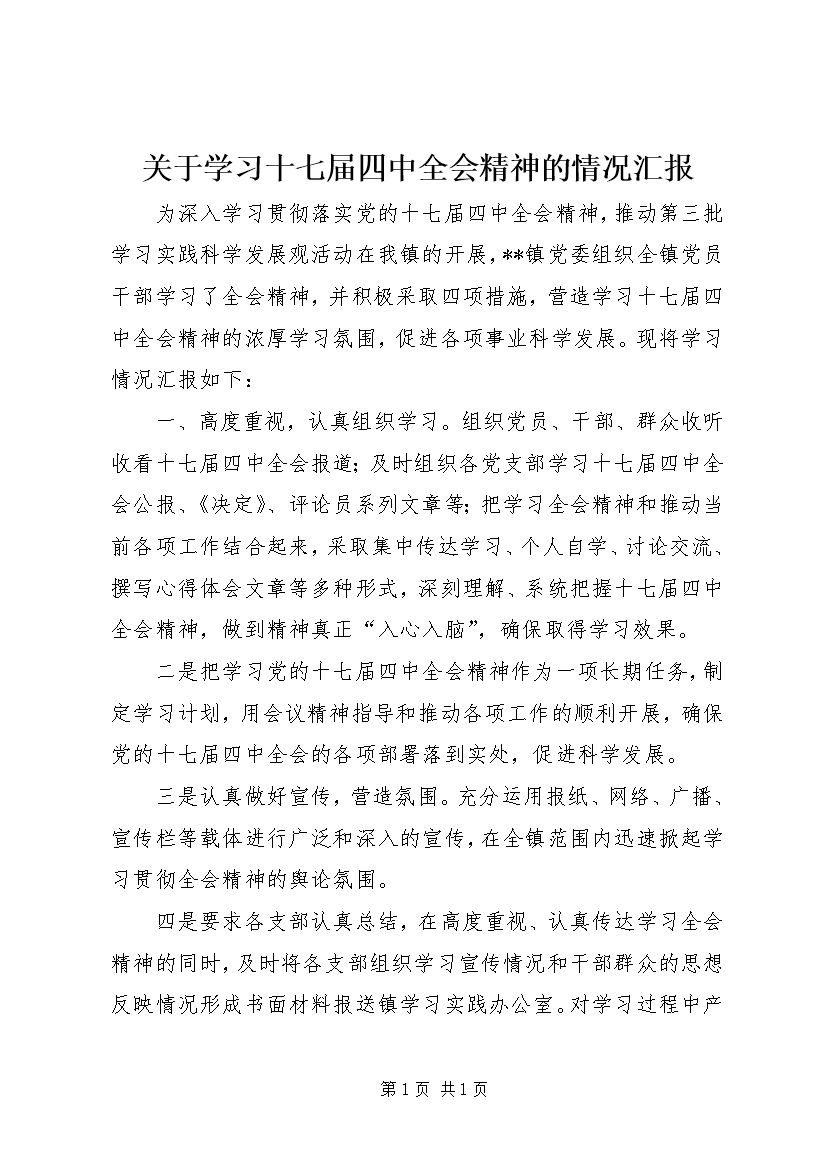 关于学习十七届四中全会精神的情况汇报

为深入学习贯彻落实党的十七届四中全会精神，推动第三批学习实践科学发展观活动在我镇的开展，**镇党委组织全镇党员干部学习了全会精神，并积极采取四项措施，营造学习十七届四中全会精神的浓厚学习氛围，促进各项事业科学发展。现将学习情况汇报如下：

一、高度重视，认真组织学习。组织党员、干部、群众收听收看十七届四中全会报道；及时组织各党支部学习十七届四中全会公报、《决定》、评论员系列文章等；把学习全会精神和推动当前各项工作结合起来，采取集中传达学习、个人自学、讨论交流、撰写心得体会文章等多种形式，深刻理解、系统把握十七届四中全会精神，做到精神真正“入心入脑”，确保取得学习效果。

二是把学习党的十七届四中全会精神作为一项长期任务，制定学习计划，用会议精神指导和推动各项工作的顺利开展，确保党的十七届四中全会的各项部署落到实处，促进科学发展。

三是认真做好宣传，营造氛围。充分运用报纸、网络、广播、宣传栏等载体进行广泛和深入的宣传，在全镇范围内迅速掀起学习贯彻全会精神的舆论氛围。

四是要求各支部认真总结，在高度重视、认真传达学习全会精神的同时，及时将各支部组织学习宣传情况和干部群众的思想反映情况形成书面材料报送镇学习实践办公室。对学习过程中产

第 1 页 共 1 页